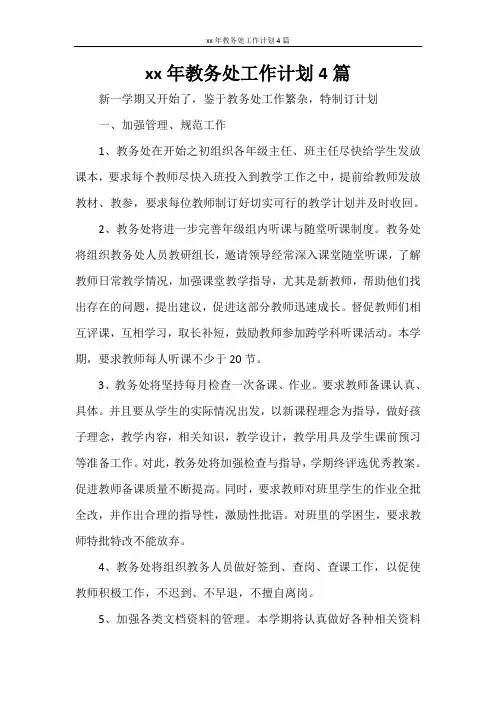 xx 年教务处工作计划 4 篇

xx 年教务处工作计划 4 篇

新一学期又开始了，鉴于教务处工作繁杂，特制订计划

一、加强管理、规范工作

1、教务处在开始之初组织各年级主任、班主任尽快给学生发放课本，要求每个教师尽快入班投入到教学工作之中，提前给教师发放教材、教参，要求每位教师制订好切实可行的教学计划并及时收回。

2、教务处将进一步完善年级组内听课与随堂听课制度。教务处将组织教务处人员教研组长，邀请领导经常深入课堂随堂听课，了解教师日常教学情况，加强课堂教学指导，尤其是新教师，帮助他们找出存在的问题，提出建议，促进这部分教师迅速成长。督促教师们相互评课，互相学习，取长补短，鼓励教师参加跨学科听课活动。本学期，要求教师每人听课不少于 20 节。

3、教务处将坚持每月检查一次备课、作业。要求教师备课认真、具体。并且要从学生的实际情况出发，以新课程理念为指导，做好孩子理念，教学内容，相关知识，教学设计，教学用具及学生课前预习等准备工作。对此，教务处将加强检查与指导，学期终评选优秀教案。促进教师备课质量不断提高。同时，要求教师对班里学生的作业全批全改，并作出合理的指导性，激励性批语。对班里的学困生，要求教师特批特改不能放弃。

4、教务处将组织教务人员做好签到、查岗、查课工作，以促使教师积极工作，不迟到、不早退，不擅自离岗。

5、加强各类文档资料的管理。本学期将认真做好各种相关资料